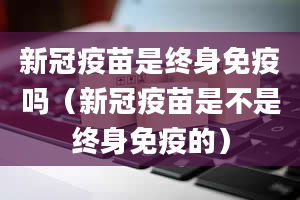 新冠疫苗是终身免疫吗（新冠疫苗是不是终身免疫的）